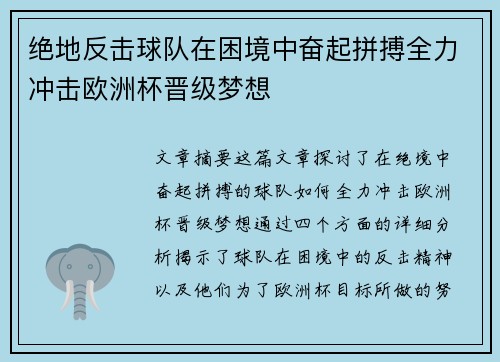 绝地反击球队在困境中奋起拼搏全力冲击欧洲杯晋级梦想

文章摘要这篇文章探讨了在绝境中奋起拼搏的球队如何全力冲击欧洲杯晋级梦想通过四个方面的详细分析揭示了球队在困境中的反击精神以及他们为了欧洲杯目标所做的努